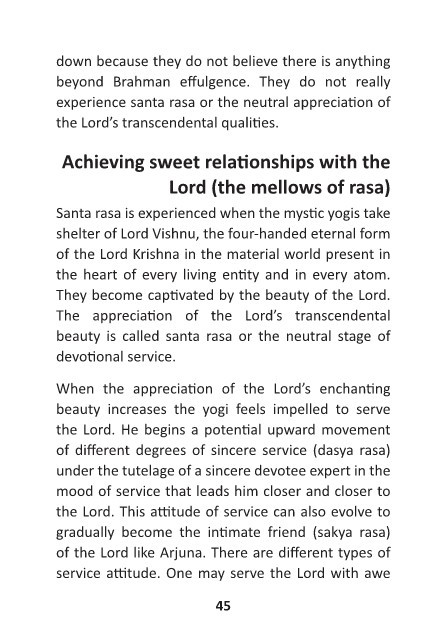 down because they do not believe there is anything beyond Brahman effulgence. They do not really experience santa rasa or the neutral appreciation of the Lord's transcendental qualities.

Achieving sweet relationships with the Lord (the mellows of rasa)

Santa rasa is experienced when the mystic yogis take shelter of Lord Vishnu, the four-handed eternal form of the Lord Krishna in the material world present in the heart of every living entity and in every atom. They become captivated by the beauty of the Lord. The appreciation of the Lord's transcendental beauty is called santa rasa or the neutral stage of devotional service.

When the appreciation of the Lord's enchanting beauty increases the yogi feels impelled to serve the Lord. He begins a potential upward movement of different degrees of sincere service (dasya rasa) under the tutelage of a sincere devotee expert in the mood of service that leads him closer and closer to the Lord. This attitude of service can also evolve to gradually become the intimate friend (sakya rasa) of the Lord like Arjuna. There are different types of service attitude. One may serve the Lord with awe

45